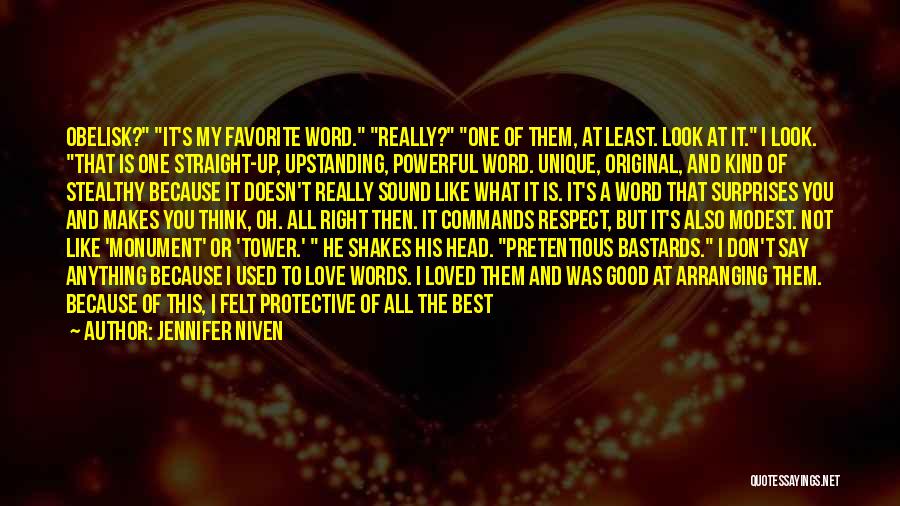 OBELISK?" "IT'S MY FAVORITE WORD." "REALLY?" "ONE OF THEM, AT LEAST. LOOK AT IT." I LOOK. "THAT IS ONE STRAIGHT-UP, UPSTANDING, POWERFUL WORD. UNIQUE, ORIGINAL, AND KIND OF STEALTHY BECAUSE IT DOESN'T REALLY SOUND LIKE WHAT IT IS. IT'S A WORD THAT SURPRISES YOU AND MAKES YOU THINK, OH. ALL RIGHT THEN. IT COMMANDS RESPECT, BUT IT'S ALSO MODEST. NOT LIKE 'MONUMENT' OR 'TOWER.' " HE SHAKES HIS HEAD. "PRETENTIOUS BASTARDS." I DON'T SAY ANYTHING BECAUSE I USED TO LOVE WORDS. I LOVED THEM AND WAS GOOD AT ARRANGING THEM. BECAUSE OF THIS, I FELT PROTECTIVE OF ALL THE BEST

— AUTHOR: JENNIFER NIVEN

QUOTESSAYINGS.NET